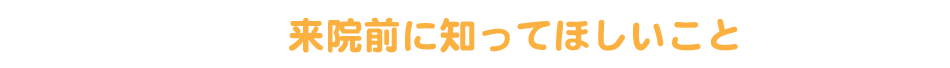 来院前に知ってほしいこと